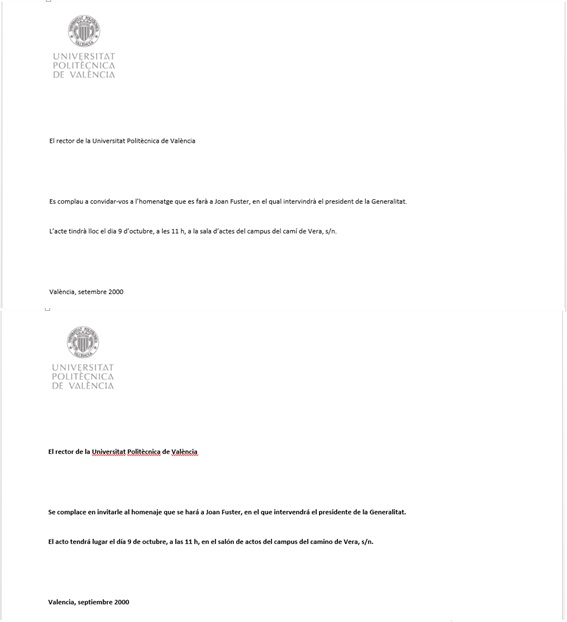 UNIVERSITAT
POLITÈCNICA
DE VALÈNCIA

El rector de la Universitat Politècnica de València

Es complau a convidar-vos a l'homenatge que es farà a Joan Fuster, en el qual intervindrà el president de la Generalitat.

L'acte tindrà lloc el dia 9 d'octubre, a les 11 h, a la sala d'actes del campus del camí de Vera, s/n.

València, setembre 2000

UNIVERSITAT
POLITÈCNICA
DE VALÈNCIA

El rector de la Universitat Politècnica de València

Se complace en invitarle al homenaje que se hará a Joan Fuster, en el que intervendrá el presidente de la Generalitat.

El acto tendrá lugar el día 9 de octubre, a las 11 h, en el salón de actos del campus del camino de Vera, s/n.

Valencia, septiembre 2000